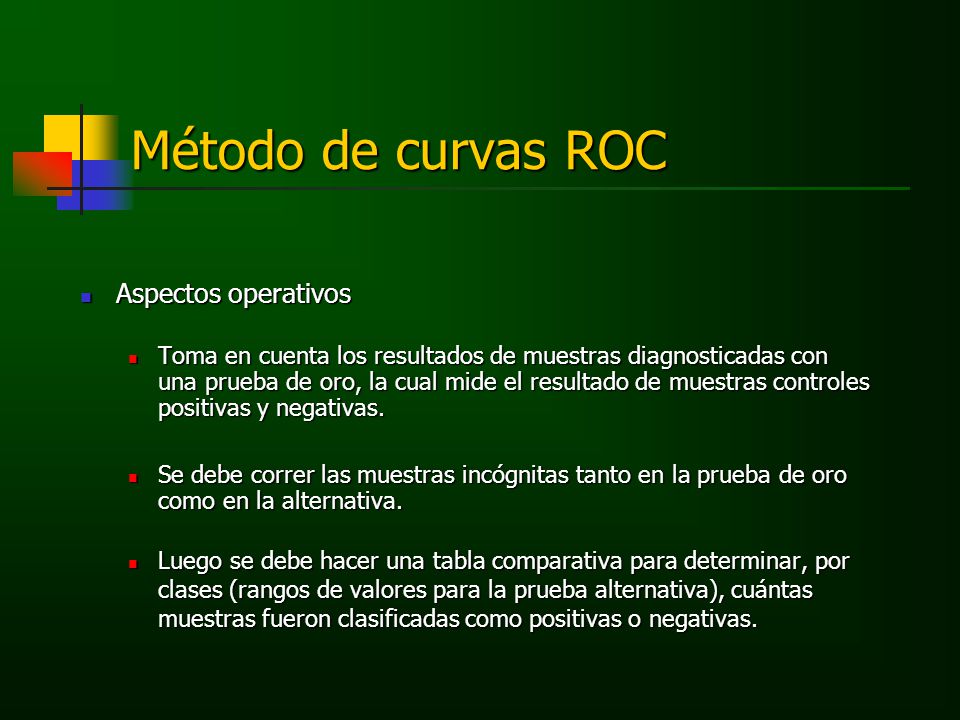 Método de curvas ROC

Aspectos operativos

Toma en cuenta los resultados de muestras diagnosticadas con una prueba de oro, la cual mide el resultado de muestras controles positivas y negativas.

Se debe correr las muestras incógnitas tanto en la prueba de oro como en la alternativa.

Luego se debe hacer una tabla comparativa para determinar, por clases (rangos de valores para la prueba alternativa), cuántas muestras fueron clasificadas como positivas o negativas.